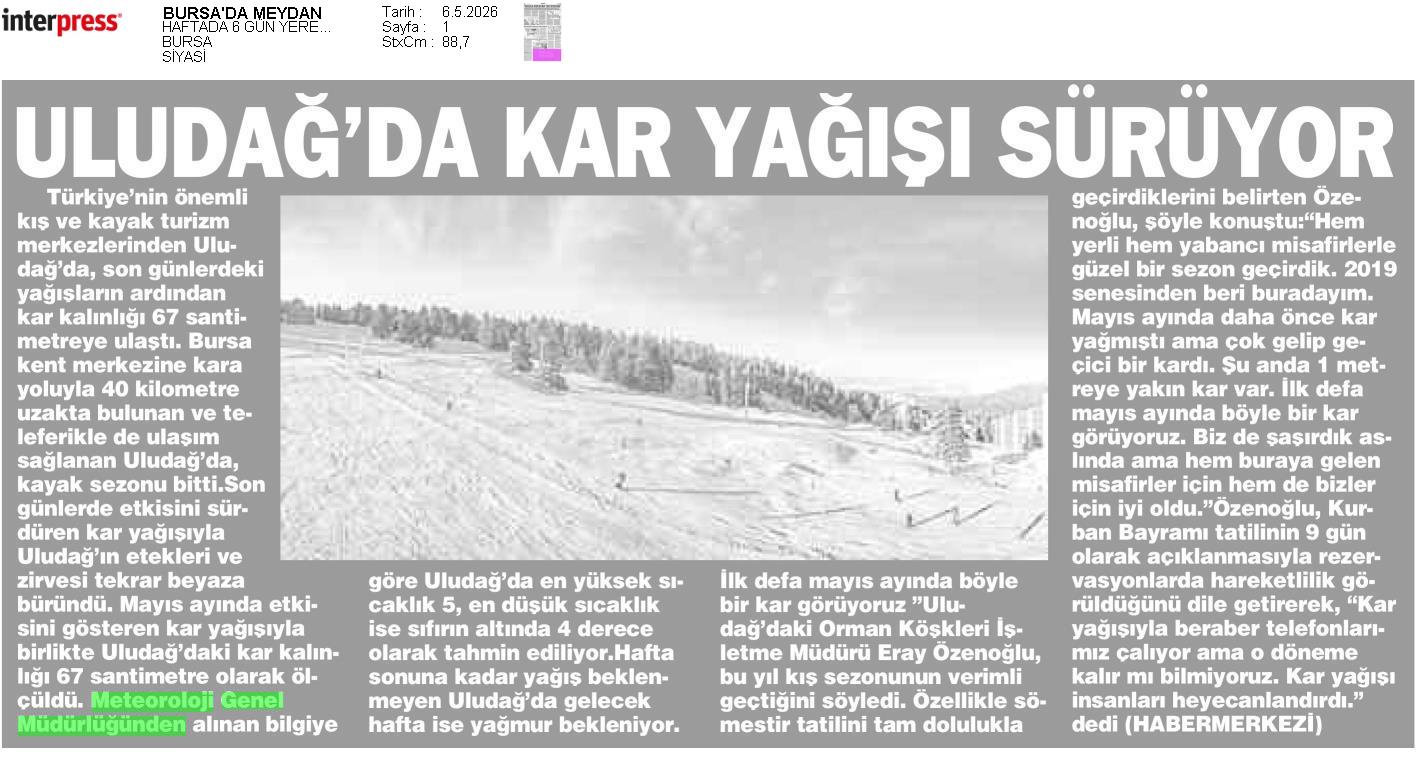 interpress

BURSA'DA MEYDAN
HAFTADA 6 GÜN YERE...
BURSA
SİYASİ

Tarih : 6.5.2026
Sayfa : 1
StxCm : 88,7

ULUDAĞ'DA KAR YAĞIŞI SÜRÜYOR

Türkiye'nin önemli kış ve kayak turizm merkezlerinden Uludağ'da, son günlerdeki yağışların ardından kar kalınlığı 67 santimetreye ulaştı. Bursa kent merkezine kara yoluyla 40 kilometre uzakta bulunan ve teleferikle de ulaşım sağlanan Uludağ'da, kayak sezonu bitti.Son günlerde etkisini sürdüren kar yağışıyla Uludağ'ın etekleri ve zirvesi tekrar beyaza büründü. Mayıs ayında etkisini gösteren kar yağışıyla birlikte Uludağ'daki kar kalınlığı 67 santimetre olarak ölçüldü. Meteoroloji Genel Müdürlüğünden alınan bilgiye göre Uludağ'da en yüksek sıcaklık 5, en düşük sıcaklık ise sıfırın altında 4 derece olarak tahmin ediliyor.Hafta sonuna kadar yağış beklenmeyen Uludağ'da gelecek hafta ise yağmur bekleniyor.

İlk defa mayıs ayında böyle bir kar görüyoruz "Uludağ'daki Orman Köşkleri İşletme Müdürü Eray Özenoğlu, bu yıl kış sezonunun verimli geçtiğini söyledi. Özellikle sömestir tatilini tam dolulukla geçirdiklerini belirten Özenoğlu, şöyle konuştu:"Hem yerli hem yabancı misafirlerle güzel bir sezon geçirdik. 2019 senesinden beri buradayım. Mayıs ayında daha önce kar yağmıştı ama çok gelip geçici bir kardı. Şu anda 1 metreye yakın kar var. İlk defa mayıs ayında böyle bir kar görüyoruz. Biz de şaşırdık aslında ama hem buraya gelen misafirler için hem de bizler için iyi oldu."Özenoğlu, Kurban Bayramı tatilinin 9 gün olarak açıklanmasıyla rezervasyonlarda hareketlilik görüldüğünü dile getirerek, "Kar yağışıyla beraber telefonlarımız çalıyor ama o döneme kalır mı bilmiyoruz. Kar yağışı insanları heyecanlandırdı." dedi (HABERMERKEZİ)